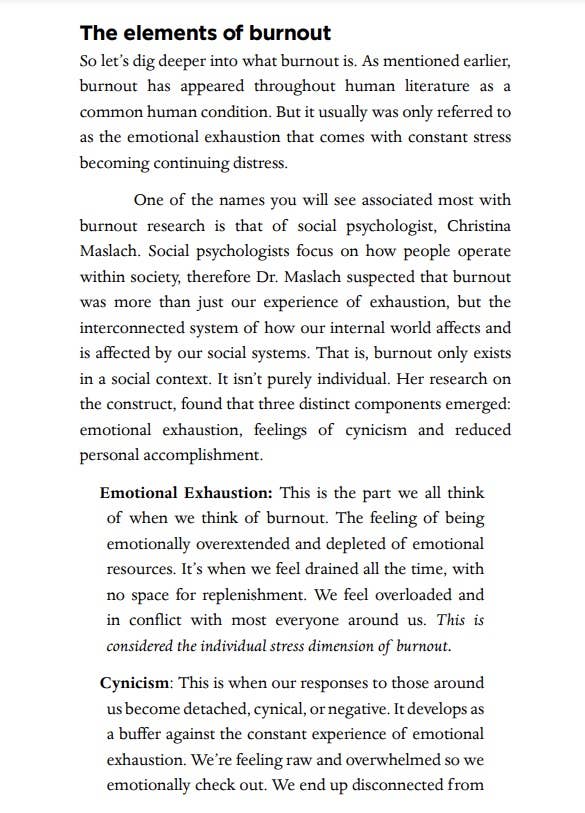 The elements of burnout

So let's dig deeper into what burnout is. As mentioned earlier, burnout has appeared throughout human literature as a common human condition. But it usually was only referred to as the emotional exhaustion that comes with constant stress becoming continuing distress.

One of the names you will see associated most with burnout research is that of social psychologist, Christina Maslach. Social psychologists focus on how people operate within society, therefore Dr. Maslach suspected that burnout was more than just our experience of exhaustion, but the interconnected system of how our internal world affects and is affected by our social systems. That is, burnout only exists in a social context. It isn't purely individual. Her research on the construct, found that three distinct components emerged: emotional exhaustion, feelings of cynicism and reduced personal accomplishment.

Emotional Exhaustion: This is the part we all think of when we think of burnout. The feeling of being emotionally overextended and depleted of emotional resources. It's when we feel drained all the time, with no space for replenishment. We feel overloaded and in conflict with most everyone around us. This is considered the individual stress dimension of burnout.

Cynicism: This is when our responses to those around us become detached, cynical, or negative. It develops as a buffer against the constant experience of emotional exhaustion. We're feeling raw and overwhelmed so we emotionally check out. We end up disconnected from